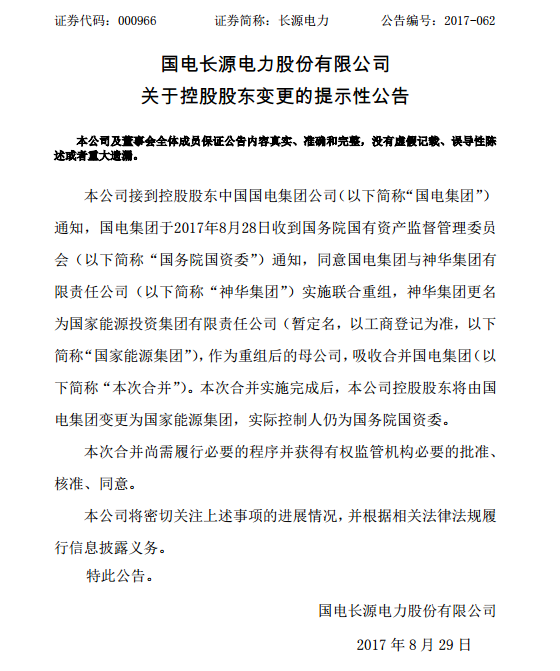 证券代码：000966　　　　证券简称：长源电力　　　　公告编号：2017-062

国电长源电力股份有限公司
关于控股股东变更的提示性公告

本公司及董事会全体成员保证公告内容真实、准确和完整，没有虚假记载、误导性陈述或者重大遗漏。

本公司接到控股股东中国国电集团公司（以下简称“国电集团”）通知，国电集团于2017年8月28日收到国务院国有资产监督管理委员会（以下简称“国务院国资委”）通知，同意国电集团与神华集团有限责任公司（以下简称“神华集团”）实施联合重组，神华集团更名为国家能源投资集团有限责任公司（暂定名，以工商登记为准，以下简称“国家能源集团”），作为重组后的母公司，吸收合并国电集团（以下简称“本次合并”）。本次合并实施完成后，本公司控股股东将由国电集团变更为国家能源集团，实际控制人仍为国务院国资委。

本次合并尚需履行必要的程序并获得有权监管机构必要的批准、核准、同意。

本公司将密切关注上述事项的进展情况，并根据相关法律法规履行信息披露义务。

特此公告。

国电长源电力股份有限公司

2017 年 8 月 29 日